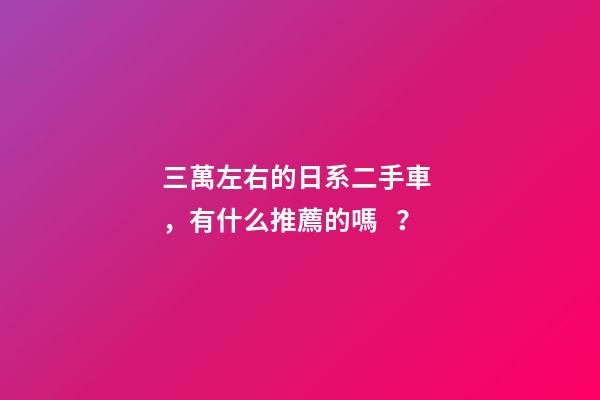 三萬左右的日系二手車，有什么推薦的嗎 ？